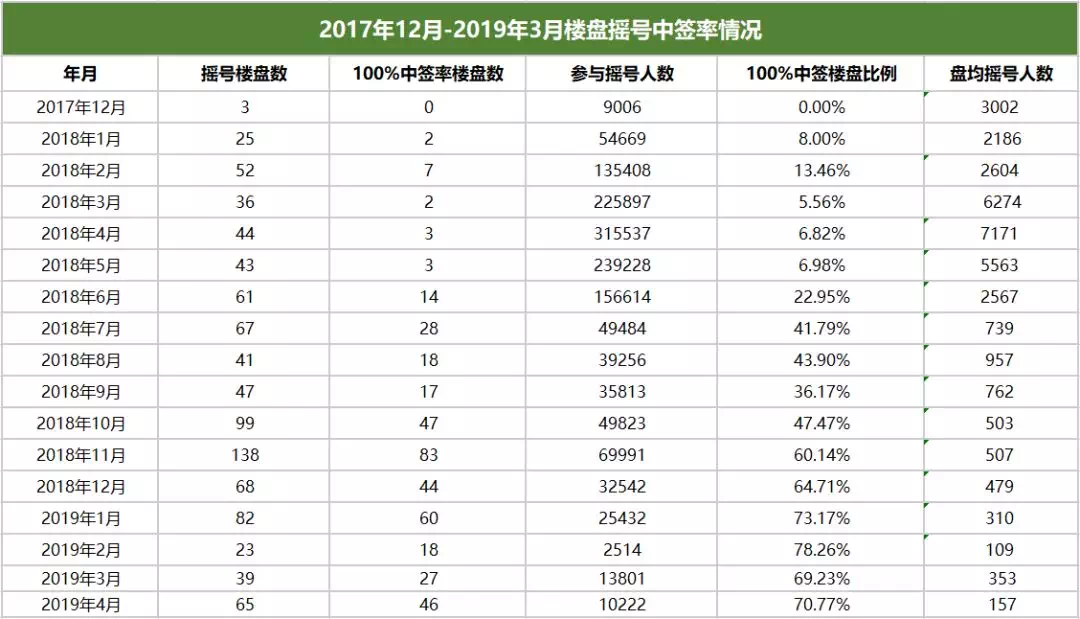 2017年12月-2019年3月楼盘摇号中签率情况

| 年月 | 摇号楼盘数 | 100%中签率楼盘数 | 参与摇号人数 | 100%中签楼盘比例 | 盘均摇号人数 |
|---|---|---|---|---|---|
| 2017年12月 | 3 | 0 | 9006 | 0.00% | 3002 |
| 2018年1月 | 25 | 2 | 54669 | 8.00% | 2186 |
| 2018年2月 | 52 | 7 | 135408 | 13.46% | 2604 |
| 2018年3月 | 36 | 2 | 225897 | 5.56% | 6274 |
| 2018年4月 | 44 | 3 | 315537 | 6.82% | 7171 |
| 2018年5月 | 43 | 3 | 239228 | 6.98% | 5563 |
| 2018年6月 | 61 | 14 | 156614 | 22.95% | 2567 |
| 2018年7月 | 67 | 28 | 49484 | 41.79% | 739 |
| 2018年8月 | 41 | 18 | 39256 | 43.90% | 957 |
| 2018年9月 | 47 | 17 | 35813 | 36.17% | 762 |
| 2018年10月 | 99 | 47 | 49823 | 47.47% | 503 |
| 2018年11月 | 138 | 83 | 69991 | 60.14% | 507 |
| 2018年12月 | 68 | 44 | 32542 | 64.71% | 479 |
| 2019年1月 | 82 | 60 | 25432 | 73.17% | 310 |
| 2019年2月 | 23 | 18 | 2514 | 78.26% | 109 |
| 2019年3月 | 39 | 27 | 13801 | 69.23% | 353 |
| 2019年4月 | 65 | 46 | 10222 | 70.77% | 157 |